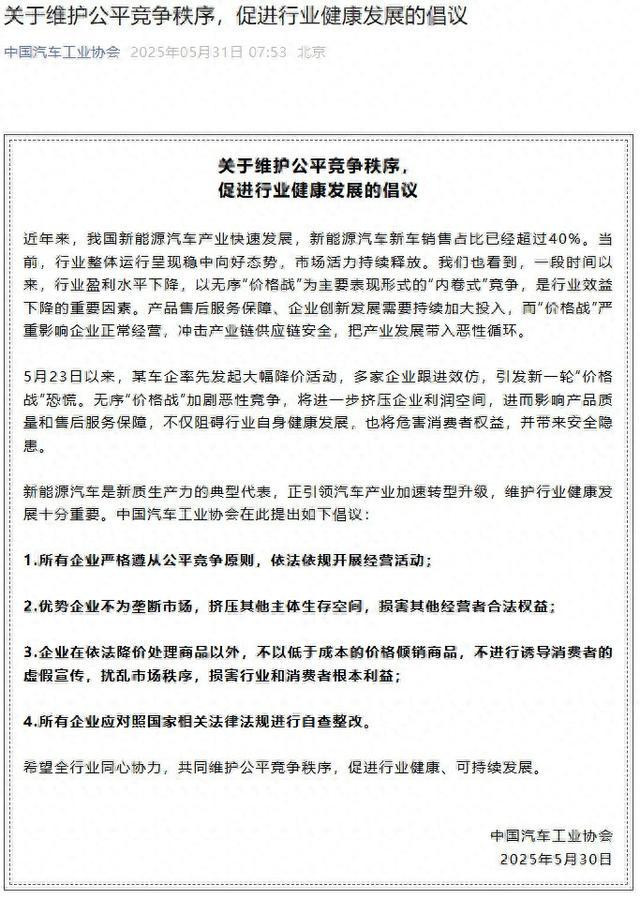 关于维护公平竞争秩序，促进行业健康发展的倡议

中国汽车工业协会 2025年05月31日 07:53 北京

关于维护公平竞争秩序，
促进行业健康发展的倡议

近年来，我国新能源汽车产业快速发展，新能源汽车新车销售占比已经超过40%。当前，行业整体运行呈现稳中向好态势，市场活力持续释放。我们也看到，一段时间以来，行业盈利水平下降，以无序“价格战”为主要表现形式的“内卷式”竞争，是行业效益下降的重要因素。产品售后服务保障、企业创新发展需要持续加大投入，而“价格战”严重影响企业正常经营，冲击产业链供应链安全，把产业发展带入恶性循环。

5月23日以来，某车企率先发起大幅降价活动，多家企业跟进效仿，引发新一轮“价格战”恐慌。无序“价格战”加剧恶性竞争，将进一步挤压企业利润空间，进而影响产品质量和售后服务保障，不仅阻碍行业自身健康发展，也将危害消费者权益，并带来安全隐患。

新能源汽车是新质生产力的典型代表，正引领汽车产业加速转型升级，维护行业健康发展十分重要。中国汽车工业协会在此提出如下倡议：

1.所有企业严格遵从公平竞争原则，依法依规开展经营活动；

2.优势企业不为垄断市场，挤压其他主体生存空间，损害其他经营者合法权益；

3.企业在依法降价处理商品以外，不以低于成本的价格倾销商品，不进行诱导消费者的虚假宣传，扰乱市场秩序，损害行业和消费者根本利益；

4.所有企业应对照国家相关法律法规进行自查整改。

希望全行业同心协力，共同维护公平竞争秩序，促进行业健康、可持续发展。

中国汽车工业协会
2025年5月30日